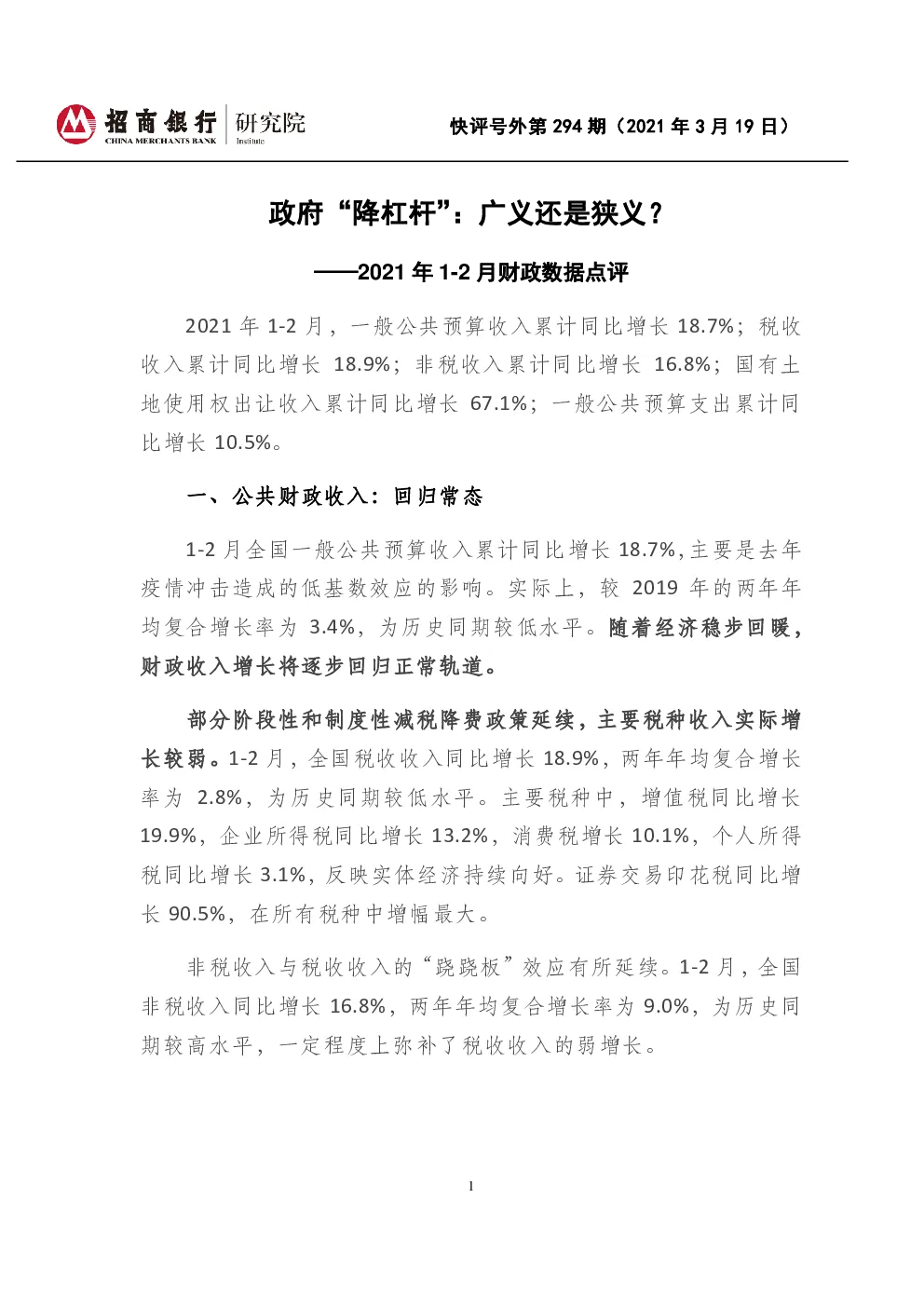 招商银行 CHINA MERCHANTS BANK 研究院 Institute

快评号外第 294 期（2021 年 3 月 19 日）

政府“降杠杆”：广义还是狭义？

——2021 年 1-2 月财政数据点评

2021 年 1-2 月，一般公共预算收入累计同比增长 18.7%；税收收入累计同比增长 18.9%；非税收入累计同比增长 16.8%；国有土地使用权出让收入累计同比增长 67.1%；一般公共预算支出累计同比增长 10.5%。

一、公共财政收入：回归常态

1-2 月全国一般公共预算收入累计同比增长 18.7%,主要是去年疫情冲击造成的低基数效应的影响。实际上，较 2019 年的两年年均复合增长率为 3.4%，为历史同期较低水平。随着经济稳步回暖，财政收入增长将逐步回归正常轨道。

部分阶段性和制度性减税降费政策延续，主要税种收入实际增长较弱。1-2 月，全国税收收入同比增长 18.9%，两年年均复合增长率为 2.8%，为历史同期较低水平。主要税种中，增值税同比增长 19.9%，企业所得税同比增长 13.2%，消费税增长 10.1%，个人所得税同比增长 3.1%，反映实体经济持续向好。证券交易印花税同比增长 90.5%，在所有税种中增幅最大。

非税收入与税收收入的“跷跷板”效应有所延续。1-2 月，全国非税收入同比增长 16.8%，两年年均复合增长率为 9.0%，为历史同期较高水平，一定程度上弥补了税收收入的弱增长。

1